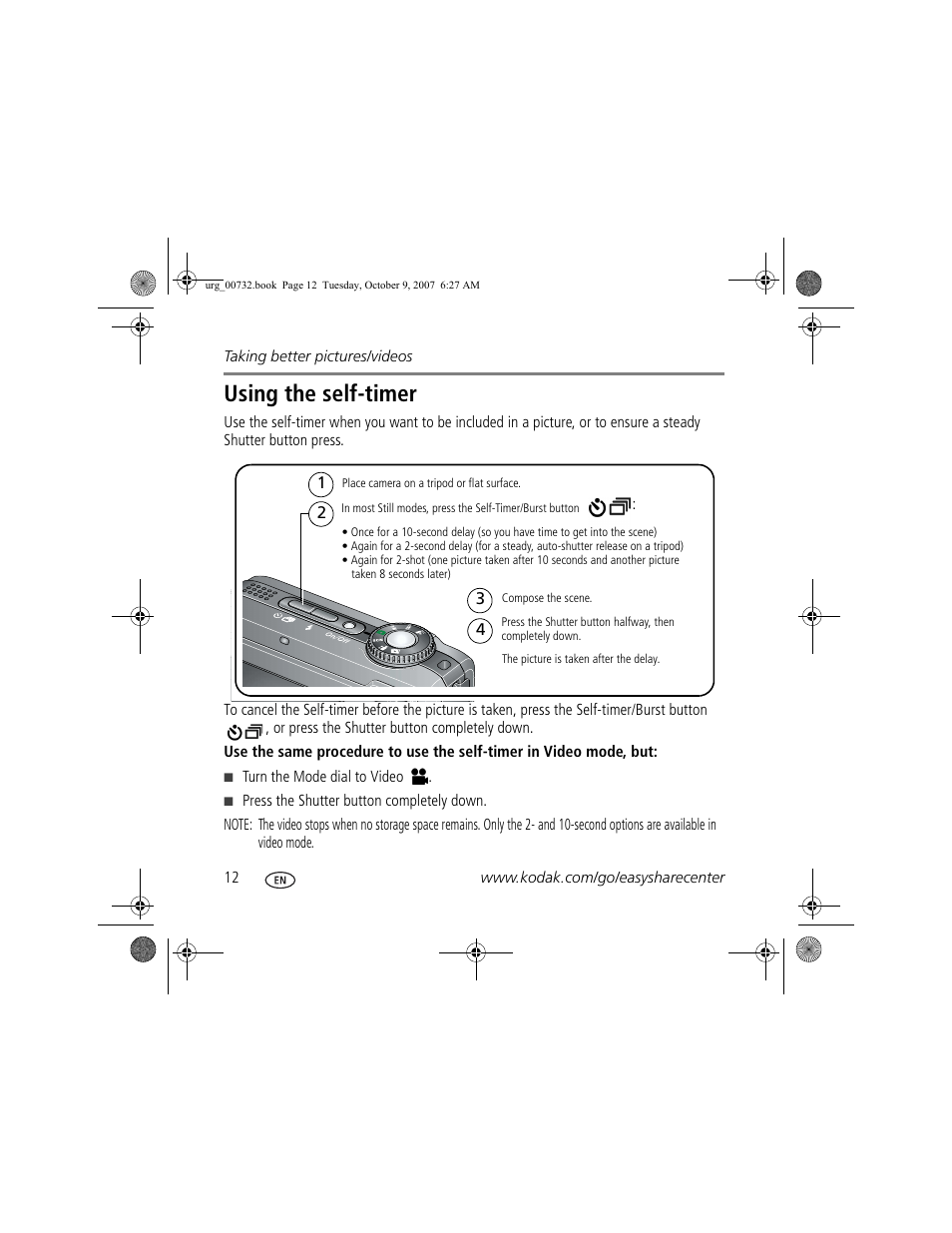 urg_00732.book Page 12 Tuesday, October 9, 2007 6:27 AM

Taking better pictures/videos

Using the self-timer

Use the self-timer when you want to be included in a picture, or to ensure a steady Shutter button press.

1 Place camera on a tripod or flat surface.

2 In most Still modes, press the Self-Timer/Burst button :

• Once for a 10-second delay (so you have time to get into the scene)
• Again for a 2-second delay (for a steady, auto-shutter release on a tripod)
• Again for 2-shot (one picture taken after 10 seconds and another picture taken 8 seconds later)

3 Compose the scene.

4 Press the Shutter button halfway, then completely down.

The picture is taken after the delay.

To cancel the Self-timer before the picture is taken, press the Self-timer/Burst button , or press the Shutter button completely down.

Use the same procedure to use the self-timer in Video mode, but:

■ Turn the Mode dial to Video .

■ Press the Shutter button completely down.

NOTE: The video stops when no storage space remains. Only the 2- and 10-second options are available in video mode.

12 EN www.kodak.com/go/easysharecenter